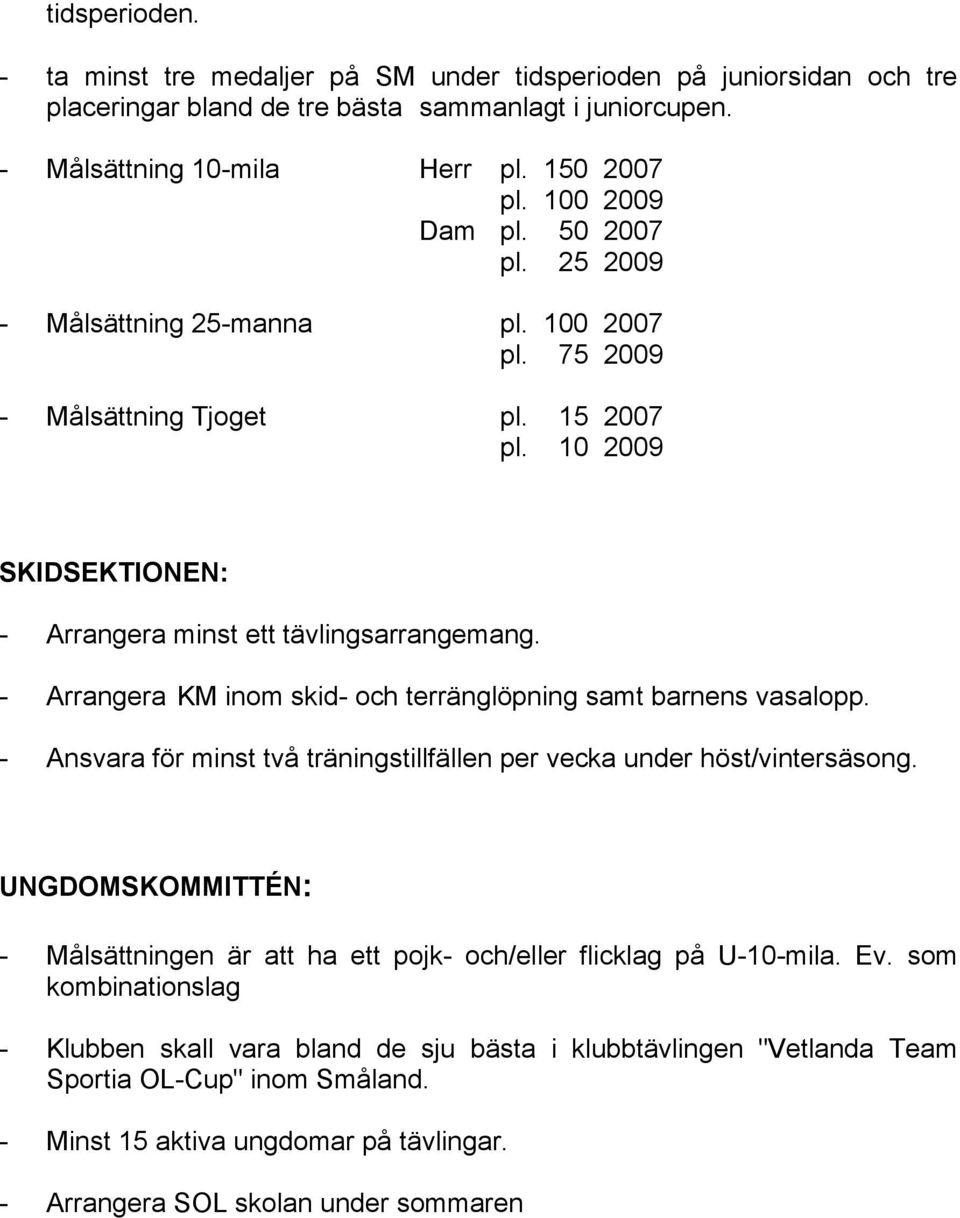 tidsperioden.

- ta minst tre medaljer på SM under tidsperioden på juniorsidan och tre placeringar bland de tre bästa sammanlagt i juniorcupen.

- Målsättning 10-mila Herr pl. 150 2007
pl. 100 2009
Dam pl. 50 2007
pl. 25 2009

- Målsättning 25-manna pl. 100 2007
pl. 75 2009

- Målsättning Tjoget pl. 15 2007
pl. 10 2009

SKIDSEKTIONEN:

- Arrangera minst ett tävlingsarrangemang.

- Arrangera KM inom skid- och terränglöpning samt barnens vasalopp.

- Ansvara för minst två träningstillfällen per vecka under höst/vintersäsong.

UNGDOMSKOMMITTÉN:

- Målsättningen är att ha ett pojk- och/eller flicklag på U-10-mila. Ev. som kombinationslag

- Klubben skall vara bland de sju bästa i klubbtävlingen "Vetlanda Team Sportia OL-Cup" inom Småland.

- Minst 15 aktiva ungdomar på tävlingar.

- Arrangera SOL skolan under sommaren